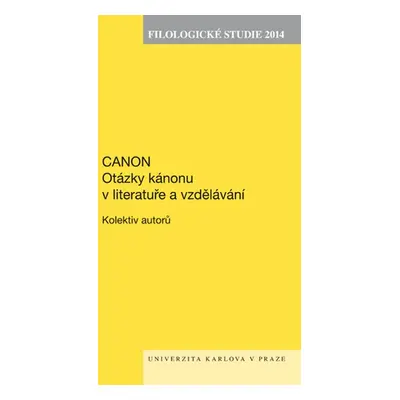 FILOLOGICKÉ STUDIE 2014

CANON
Otázky kánonu v literatuře a vzdělávání

Kolektiv autorů

UNIVERZITA KARLOVA V PRAZE